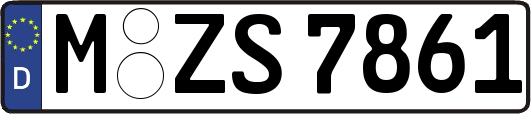 D

M ZS 7861